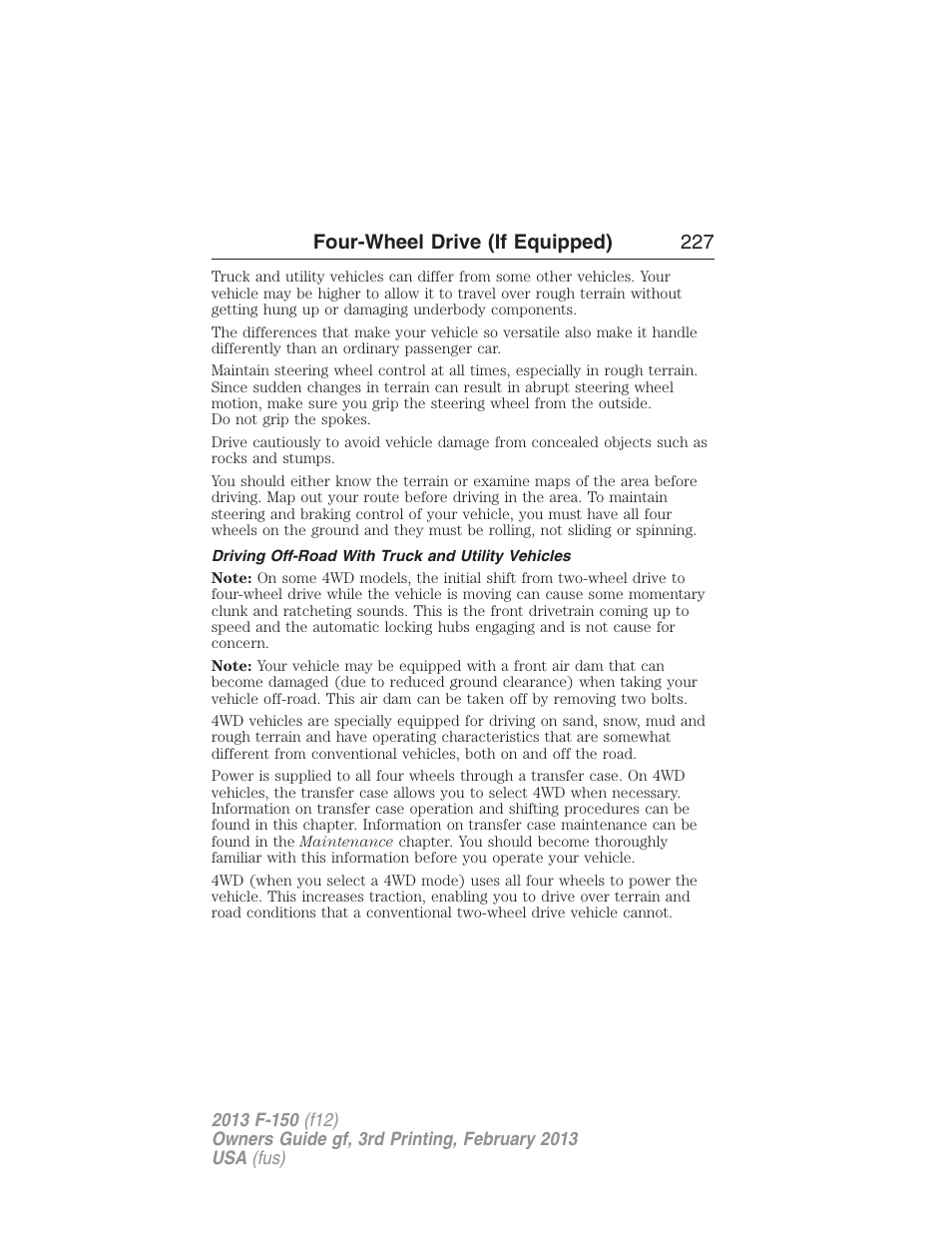 Four-Wheel Drive (If Equipped) 227

Truck and utility vehicles can differ from some other vehicles. Your vehicle may be higher to allow it to travel over rough terrain without getting hung up or damaging underbody components.

The differences that make your vehicle so versatile also make it handle differently than an ordinary passenger car.

Maintain steering wheel control at all times, especially in rough terrain. Since sudden changes in terrain can result in abrupt steering wheel motion, make sure you grip the steering wheel from the outside. Do not grip the spokes.

Drive cautiously to avoid vehicle damage from concealed objects such as rocks and stumps.

You should either know the terrain or examine maps of the area before driving. Map out your route before driving in the area. To maintain steering and braking control of your vehicle, you must have all four wheels on the ground and they must be rolling, not sliding or spinning.

Driving Off-Road With Truck and Utility Vehicles

Note: On some 4WD models, the initial shift from two-wheel drive to four-wheel drive while the vehicle is moving can cause some momentary clunk and ratcheting sounds. This is the front drivetrain coming up to speed and the automatic locking hubs engaging and is not cause for concern.

Note: Your vehicle may be equipped with a front air dam that can become damaged (due to reduced ground clearance) when taking your vehicle off-road. This air dam can be taken off by removing two bolts.

4WD vehicles are specially equipped for driving on sand, snow, mud and rough terrain and have operating characteristics that are somewhat different from conventional vehicles, both on and off the road.

Power is supplied to all four wheels through a transfer case. On 4WD vehicles, the transfer case allows you to select 4WD when necessary. Information on transfer case operation and shifting procedures can be found in this chapter. Information on transfer case maintenance can be found in the Maintenance chapter. You should become thoroughly familiar with this information before you operate your vehicle.

4WD (when you select a 4WD mode) uses all four wheels to power the vehicle. This increases traction, enabling you to drive over terrain and road conditions that a conventional two-wheel drive vehicle cannot.

2013 F-150 (f12)
Owners Guide gf, 3rd Printing, February 2013
USA (fus)